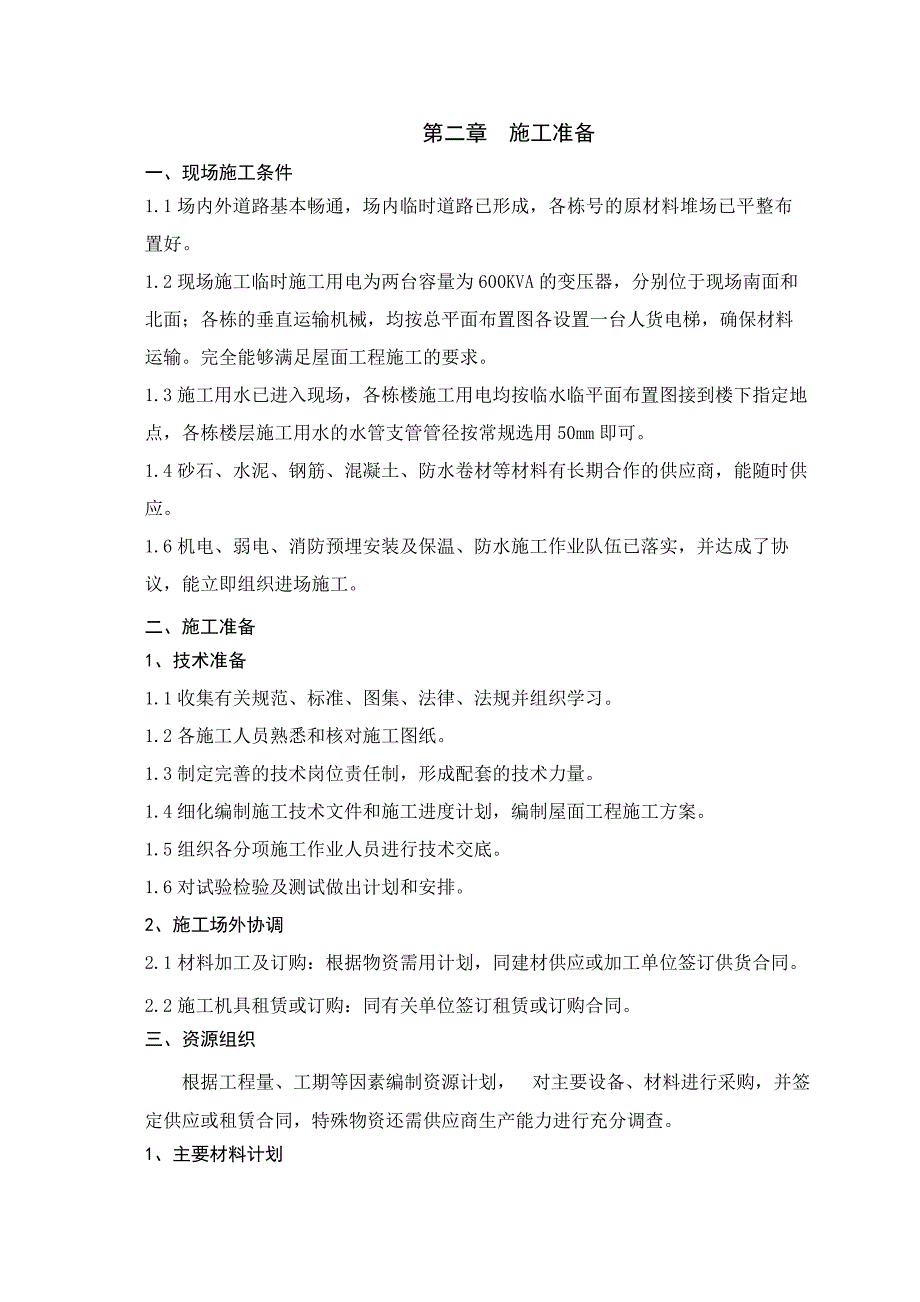 第二章　施工准备

一、现场施工条件

1.1 场内外道路基本畅通，场内临时道路已形成，各栋号的原材料堆场已平整布置好。

1.2 现场施工临时施工用电为两台容量为 600KVA 的变压器，分别位于现场南面和北面；各栋的垂直运输机械，均按总平面布置图各设置一台人货电梯，确保材料运输。完全能够满足屋面工程施工的要求。

1.3 施工用水已进入现场，各栋楼施工用电均按临水临平面布置图接到楼下指定地点，各栋楼层施工用水的水管支管管径按常规选用 50mm 即可。

1.4 砂石、水泥、钢筋、混凝土、防水卷材等材料有长期合作的供应商，能随时供应。

1.6 机电、弱电、消防预埋安装及保温、防水施工作业队伍已落实，并达成了协议，能立即组织进场施工。

二、施工准备

1、技术准备

1.1 收集有关规范、标准、图集、法律、法规并组织学习。

1.2 各施工人员熟悉和核对施工图纸。

1.3 制定完善的技术岗位责任制，形成配套的技术力量。

1.4 细化编制施工技术文件和施工进度计划，编制屋面工程施工方案。

1.5 组织各分项施工作业人员进行技术交底。

1.6 对试验检验及测试做出计划和安排。

2、施工场外协调

2.1 材料加工及订购：根据物资需用计划，同建材供应或加工单位签订供货合同。

2.2 施工机具租赁或订购：同有关单位签订租赁或订购合同。

三、资源组织

根据工程量、工期等因素编制资源计划，　对主要设备、材料进行采购，并签定供应或租赁合同，特殊物资还需供应商生产能力进行充分调查。

1、主要材料计划